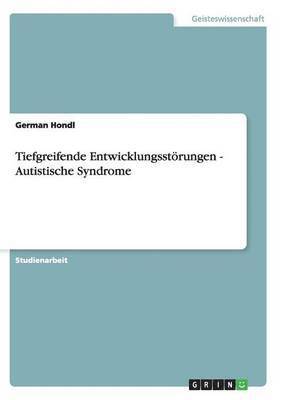 Geisteswissenschaft

German Hondl

Tiefgreifende Entwicklungsstörungen - Autistische Syndrome

Studienarbeit

GRIN